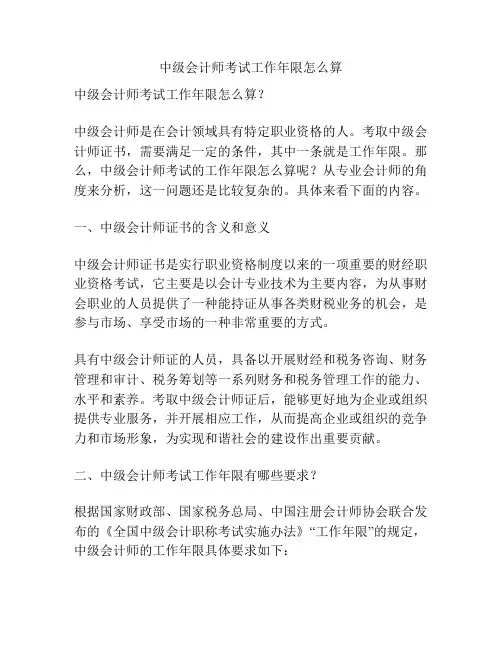 中级会计师考试工作年限怎么算

中级会计师考试工作年限怎么算？

中级会计师是在会计领域具有特定职业资格的人。考取中级会计师证书，需要满足一定的条件，其中一条就是工作年限。那么，中级会计师考试的工作年限怎么算呢？从专业会计师的角度来分析，这一问题还是比较复杂的。具体来看下面的内容。

一、中级会计师证书的含义和意义

中级会计师证书是实行职业资格制度以来的一项重要的财经职业资格考试，它主要是以会计专业技术为主要内容，为从事财会职业的人员提供了一种能持证从事各类财税业务的机会，是参与市场、享受市场的一种非常重要的方式。

具有中级会计师证的人员，具备以开展财经和税务咨询、财务管理和审计、税务筹划等一系列财务和税务管理工作的能力、水平和素养。考取中级会计师证后，能够更好地为企业或组织提供专业服务，并开展相应工作，从而提高企业或组织的竞争力和市场形象，为实现和谐社会的建设作出重要贡献。

二、中级会计师考试工作年限有哪些要求？

根据国家财政部、国家税务总局、中国注册会计师协会联合发布的《全国中级会计职称考试实施办法》“工作年限”的规定，中级会计师的工作年限具体要求如下：